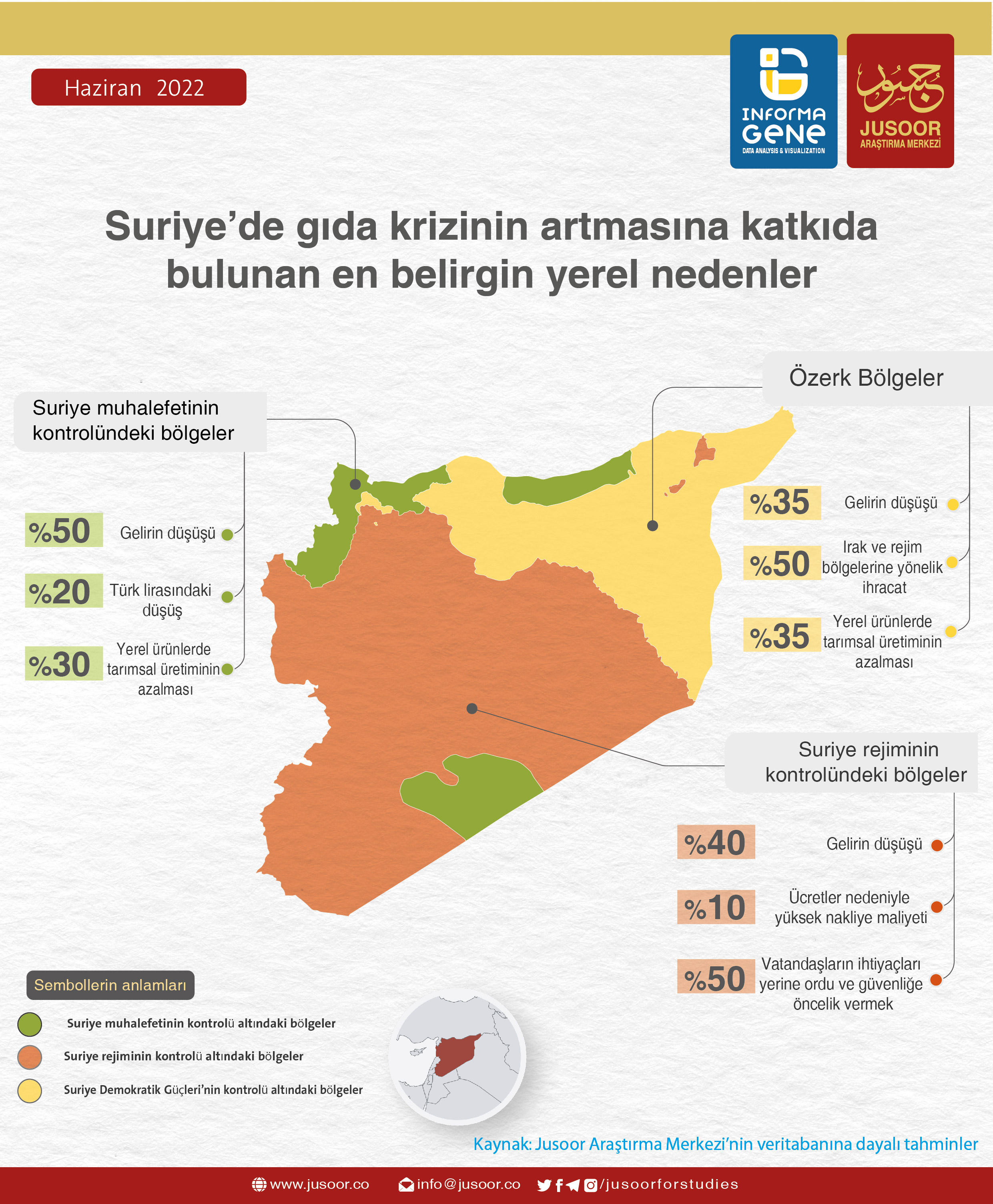 Haziran 2022

INFORMA GENE
DATA ANALYSIS & VISUALIZATION

جسور
JUSOOR
ARAŞTIRMA MERKEZİ

Suriye'de gıda krizinin artmasına katkıda bulunan en belirgin yerel nedenler

Suriye muhalefetinin kontrolündeki bölgeler

%50 Gelirin düşüşü

%20 Türk lirasındaki düşüş

%30 Yerel ürünlerde tarımsal üretiminin azalması

Özerk Bölgeler

%35 Gelirin düşüşü

%50 Irak ve rejim bölgelerine yönelik ihracat

%35 Yerel ürünlerde tarımsal üretiminin azalması

Suriye rejiminin kontrolündeki bölgeler

%40 Gelirin düşüşü

%10 Ücretler nedeniyle yüksek nakliye maliyeti

%50 Vatandaşların ihtiyaçları yerine ordu ve güvenliğe öncelik vermek

Sembollerin anlamları

Suriye muhalefetinin kontrolü altındaki bölgeler

Suriye rejiminin kontrolü altındaki bölgeler

Suriye Demokratik Güçleri'nin kontrolü altındaki bölgeler

Kaynak: Jusoor Araştırma Merkezi'nin veritabanına dayalı tahminler

www.jusoor.co info@jusoor.co /jusoorforstudies